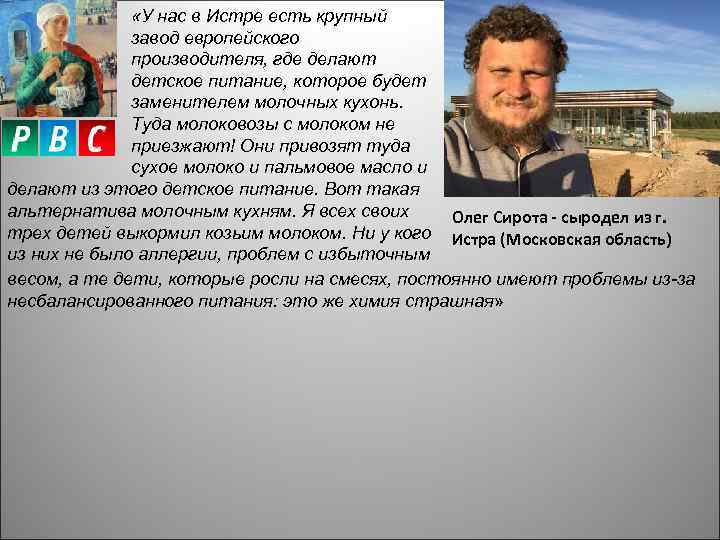 Р В С

«У нас в Истре есть крупный завод европейского производителя, где делают детское питание, которое будет заменителем молочных кухонь. Туда молоковозы с молоком не приезжают! Они привозят туда сухое молоко и пальмовое масло и делают из этого детское питание. Вот такая альтернатива молочным кухням. Я всех своих трех детей выкормил козьим молоком. Ни у кого из них не было аллергии, проблем с избыточным весом, а те дети, которые росли на смесях, постоянно имеют проблемы из-за несбалансированного питания: это же химия страшная»

Олег Сирота - сыродел из г. Истра (Московская область)